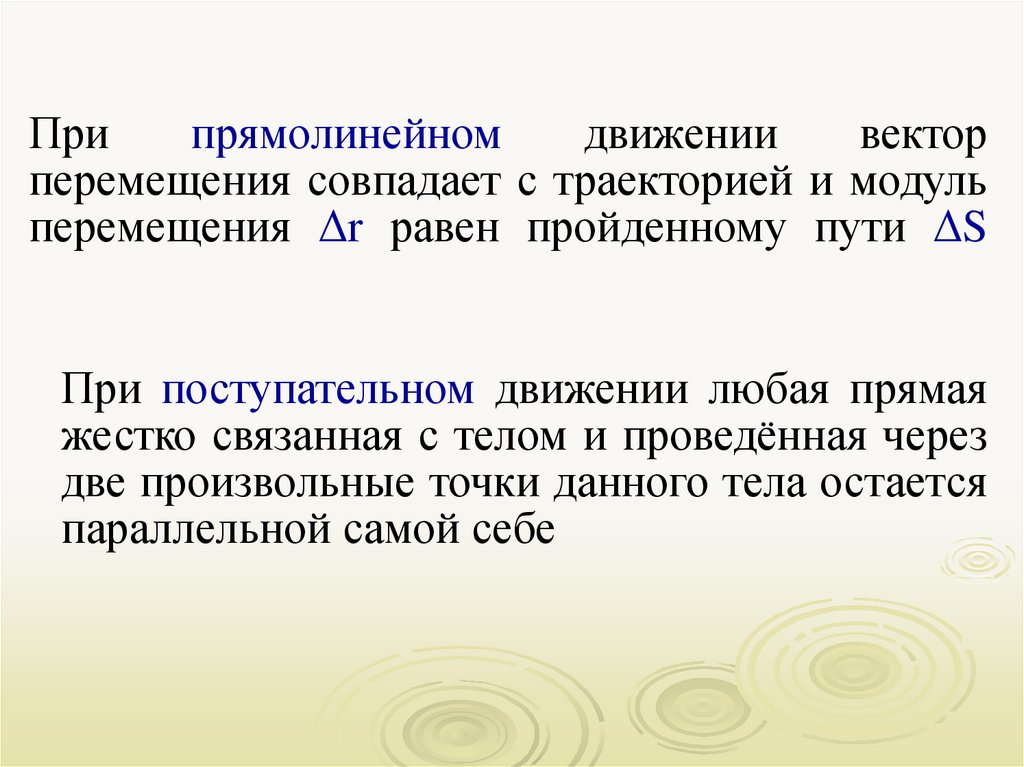 При прямолинейном движении вектор перемещения совпадает с траекторией и модуль перемещения $\Delta r$ равен пройденному пути $\Delta S$

При поступательном движении любая прямая жестко связанная с телом и проведённая через две произвольные точки данного тела остается параллельной самой себе